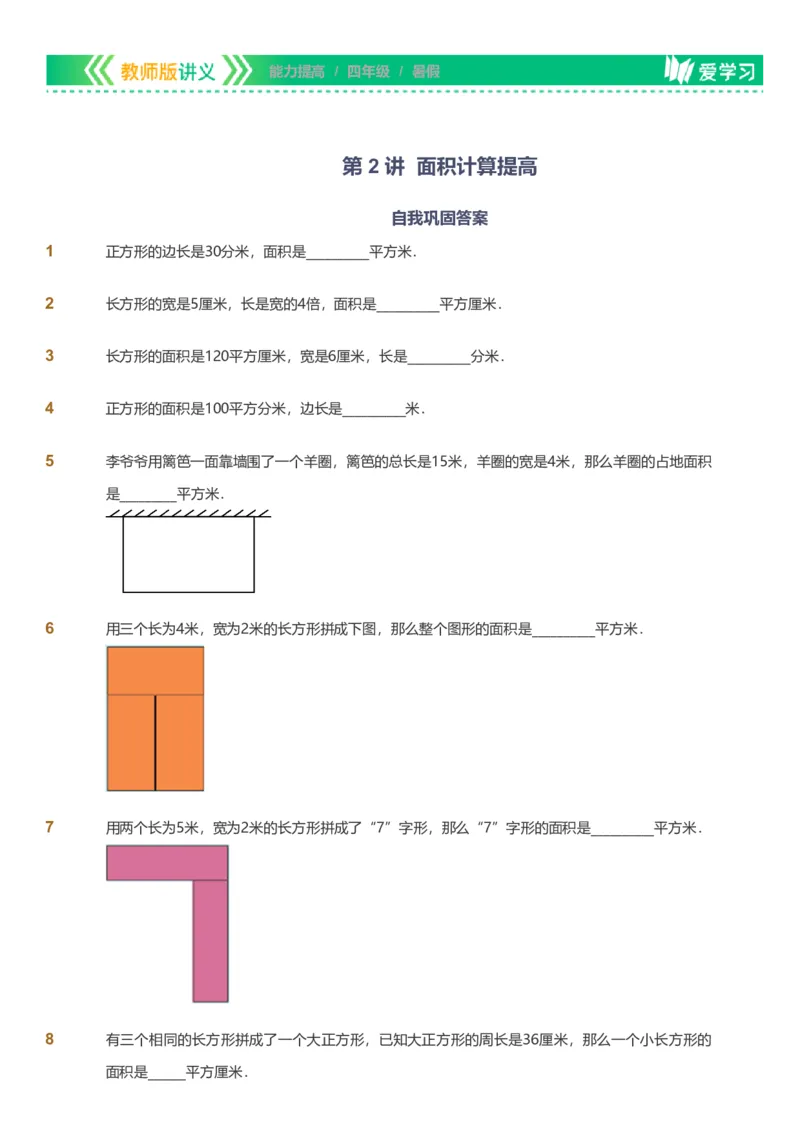 教师版讲义 能力提高 / 四年级 / 暑假 爱学习

第 2 讲 面积计算提高

自我巩固答案

1 正方形的边长是30分米，面积是________平方米.

2 长方形的宽是5厘米，长是宽的4倍，面积是________平方厘米.

3 长方形的面积是120平方厘米，宽是6厘米，长是________分米.

4 正方形的面积是100平方分米，边长是________米.

5 李爷爷用篱笆一面靠墙围了一个羊圈，篱笆的总长是15米，羊圈的宽是4米，那么羊圈的占地面积是________平方米.

6 用三个长为4米，宽为2米的长方形拼成下图，那么整个图形的面积是________平方米.

7 用两个长为5米，宽为2米的长方形拼成了“7”字形，那么“7”字形的面积是________平方米.

8 有三个相同的长方形拼成了一个大正方形，已知大正方形的周长是36厘米，那么一个小长方形的面积是_____平方厘米.